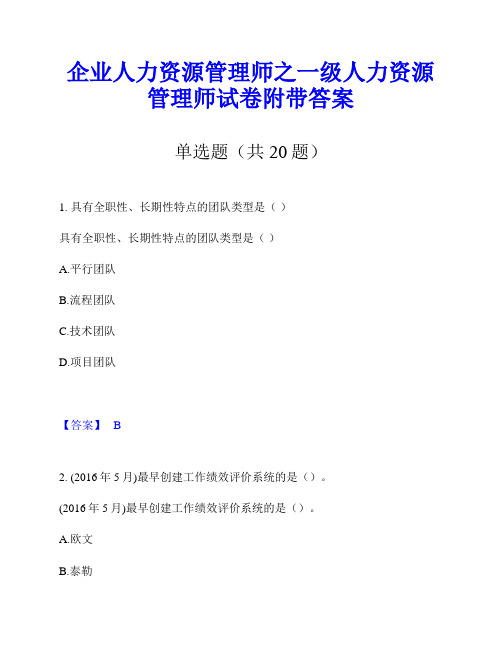 企业人力资源管理师之一级人力资源管理师试卷附带答案

单选题（共 20 题）

1. 具有全职性、长期性特点的团队类型是（ ）

具有全职性、长期性特点的团队类型是（ ）

A.平行团队

B.流程团队

C.技术团队

D.项目团队

【答案】 B

2. (2016 年 5 月)最早创建工作绩效评价系统的是（）。

(2016 年 5 月)最早创建工作绩效评价系统的是（）。

A.欧文

B.泰勒